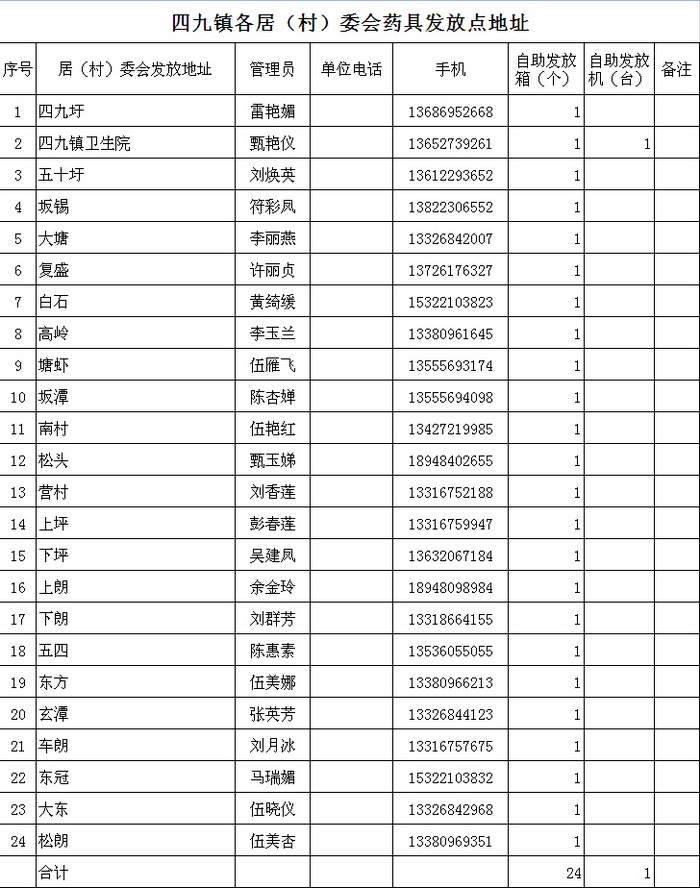 四九镇各居（村）委会药具发放点地址

| 序号 | 居（村）委会发放地址 | 管理员 | 单位电话 | 手机 | 自助发放箱（个） | 自助发放机（台） | 备注 |
|---|---|---|---|---|---|---|---|
| 1 | 四九圩 | 雷艳媚 | | 13686952668 | 1 | | |
| 2 | 四九镇卫生院 | 甄艳仪 | | 13652739261 | 1 | 1 | |
| 3 | 五十圩 | 刘焕英 | | 13612293652 | 1 | | |
| 4 | 坂锡 | 符彩凤 | | 13822306552 | 1 | | |
| 5 | 大塘 | 李丽燕 | | 13326842007 | 1 | | |
| 6 | 复盛 | 许丽贞 | | 13726176327 | 1 | | |
| 7 | 白石 | 黄绮缓 | | 15322103823 | 1 | | |
| 8 | 高岭 | 李玉兰 | | 13380961645 | 1 | | |
| 9 | 塘虾 | 伍雁飞 | | 13555693174 | 1 | | |
| 10 | 坂潭 | 陈杏婵 | | 13555694098 | 1 | | |
| 11 | 南村 | 伍艳红 | | 13427219985 | 1 | | |
| 12 | 松头 | 甄玉娣 | | 18948402655 | 1 | | |
| 13 | 营村 | 刘香莲 | | 13316752188 | 1 | | |
| 14 | 上坪 | 彭春莲 | | 13316759947 | 1 | | |
| 15 | 下坪 | 吴建凤 | | 13632067184 | 1 | | |
| 16 | 上朗 | 余金玲 | | 18948098984 | 1 | | |
| 17 | 下朗 | 刘群芳 | | 13318664155 | 1 | | |
| 18 | 五四 | 陈惠素 | | 13536055055 | 1 | | |
| 19 | 东方 | 伍美娜 | | 13380966213 | 1 | | |
| 20 | 玄潭 | 张英芳 | | 13326844123 | 1 | | |
| 21 | 车朗 | 刘月冰 | | 13316757675 | 1 | | |
| 22 | 东冠 | 马瑞媚 | | 15322103832 | 1 | | |
| 23 | 大东 | 伍晓仪 | | 13326842968 | 1 | | |
| 24 | 松朗 | 伍美杏 | | 13380969351 | 1 | | |
| | 合计 | | | | 24 | 1 | |